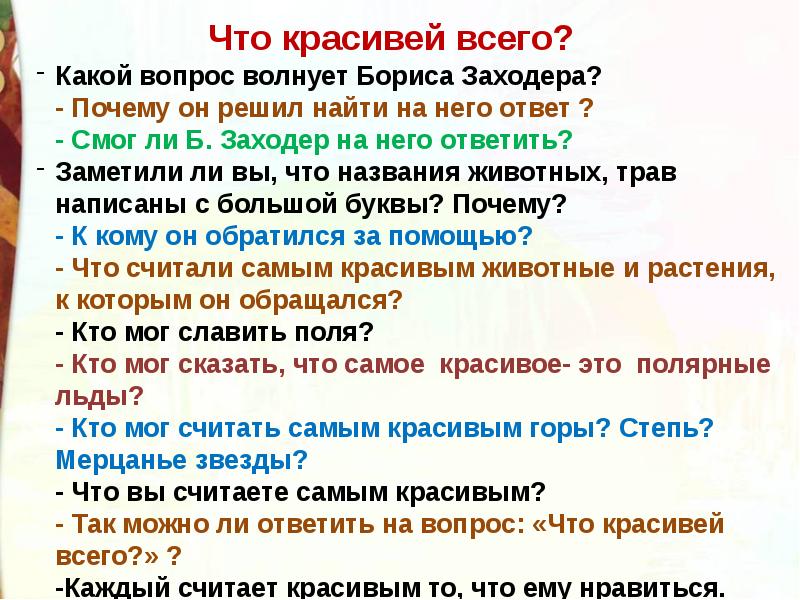 Что красивей всего?

- Какой вопрос волнует Бориса Заходера?
- Почему он решил найти на него ответ ?
- Смог ли Б. Заходер на него ответить?
- Заметили ли вы, что названия животных, трав написаны с большой буквы? Почему?
- К кому он обратился за помощью?
- Что считали самым красивым животные и растения, к которым он обращался?
- Кто мог славить поля?
- Кто мог сказать, что самое красивое- это полярные льды?
- Кто мог считать самым красивым горы? Степь? Мерцанье звезды?
- Что вы считаете самым красивым?
- Так можно ли ответить на вопрос: «Что красивей всего?» ?
-Каждый считает красивым то, что ему нравиться.